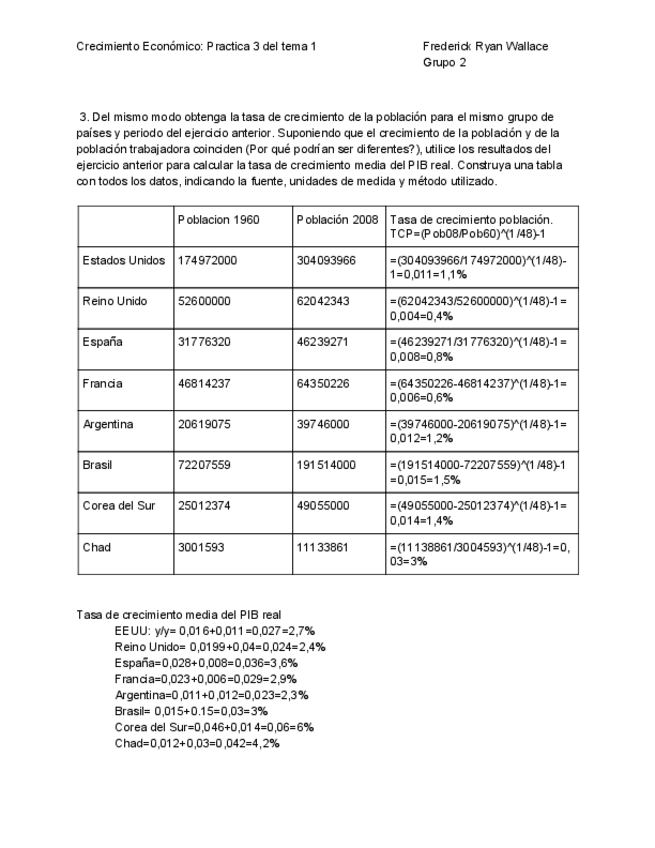 Crecimiento Económico: Practica 3 del tema 1

Frederick Ryan Wallace
Grupo 2

3. Del mismo modo obtenga la tasa de crecimiento de la población para el mismo grupo de países y periodo del ejercicio anterior. Suponiendo que el crecimiento de la población y de la población trabajadora coinciden (Por qué podrían ser diferentes?), utilice los resultados del ejercicio anterior para calcular la tasa de crecimiento media del PIB real. Construya una tabla con todos los datos, indicando la fuente, unidades de medida y método utilizado.

| | Poblacion 1960 | Población 2008 | Tasa de crecimiento población. TCP=(Pob08/Pob60)^(1/48)-1 |
|---|---|---|---|
| Estados Unidos | 174972000 | 304093966 | =(304093966/174972000)^(1/48)-1=0,011=1,1% |
| Reino Unido | 52600000 | 62042343 | =(62042343/52600000)^(1/48)-1=0,004=0,4% |
| España | 31776320 | 46239271 | =(46239271/31776320)^(1/48)-1=0,008=0,8% |
| Francia | 46814237 | 64350226 | =(64350226-46814237)^(1/48)-1=0,006=0,6% |
| Argentina | 20619075 | 39746000 | =(39746000-20619075)^(1/48)-1=0,012=1,2% |
| Brasil | 72207559 | 191514000 | =(191514000-72207559)^(1/48)-1=0,015=1,5% |
| Corea del Sur | 25012374 | 49055000 | =(49055000-25012374)^(1/48)-1=0,014=1,4% |
| Chad | 3001593 | 11133861 | =(11138861/3004593)^(1/48)-1=0,03=3% |

Tasa de crecimiento media del PIB real
EEUU: y/y= 0,016+0,011=0,027=2,7%
Reino Unido= 0,0199+0,04=0,024=2,4%
España=0,028+0,008=0,036=3,6%
Francia=0,023+0,006=0,029=2,9%
Argentina=0,011+0,012=0,023=2,3%
Brasil= 0,015+0.15=0,03=3%
Corea del Sur=0,046+0,014=0,06=6%
Chad=0,012+0,03=0,042=4,2%